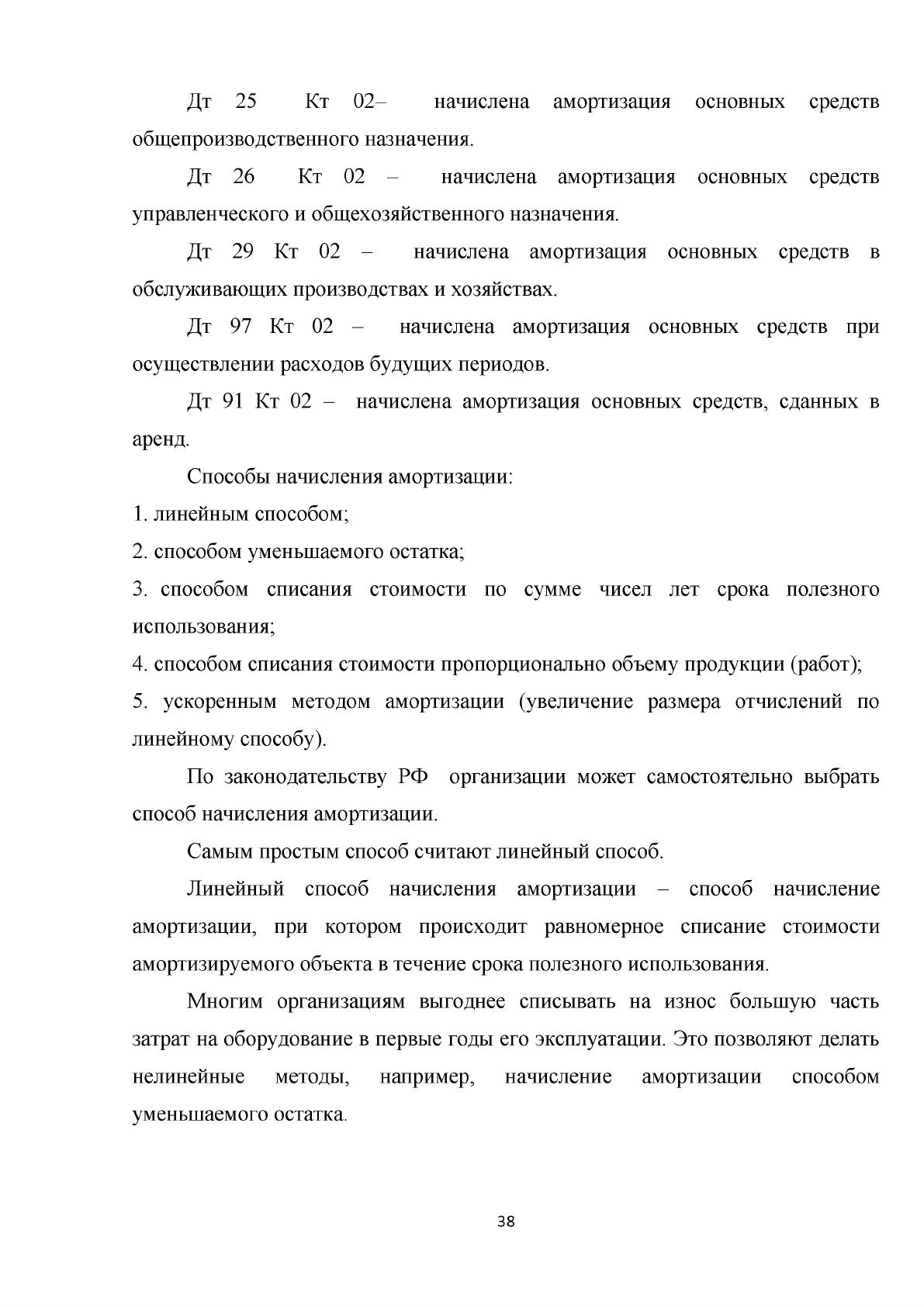 Дт 25 Кт 02– начислена амортизация основных средств общепроизводственного назначения.

Дт 26 Кт 02 – начислена амортизация основных средств управленческого и общехозяйственного назначения.

Дт 29 Кт 02 – начислена амортизация основных средств в обслуживающих производствах и хозяйствах.

Дт 97 Кт 02 – начислена амортизация основных средств при осуществлении расходов будущих периодов.

Дт 91 Кт 02 – начислена амортизация основных средств, сданных в аренд.

Способы начисления амортизации:

1. линейным способом;

2. способом уменьшаемого остатка;

3. способом списания стоимости по сумме чисел лет срока полезного использования;

4. способом списания стоимости пропорционально объему продукции (работ);

5. ускоренным методом амортизации (увеличение размера отчислений по линейному способу).

По законодательству РФ организации может самостоятельно выбрать способ начисления амортизации.

Самым простым способ считают линейный способ.

Линейный способ начисления амортизации – способ начисление амортизации, при котором происходит равномерное списание стоимости амортизируемого объекта в течение срока полезного использования.

Многим организациям выгоднее списывать на износ большую часть затрат на оборудование в первые годы его эксплуатации. Это позволяют делать нелинейные методы, например, начисление амортизации способом уменьшаемого остатка.

38